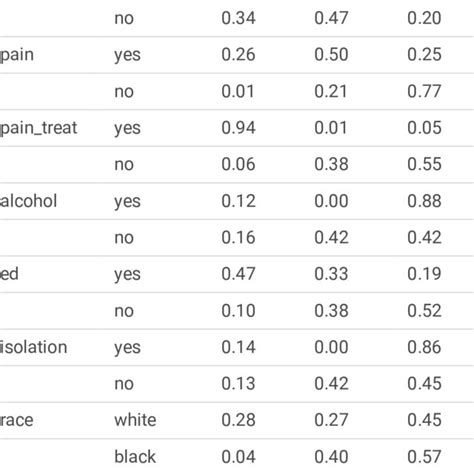 |  |  |  |  |  |
|---|---|---|---|---|
|  | no | 0.34 | 0.47 | 0.20 |
| pain | yes | 0.26 | 0.50 | 0.25 |
|  | no | 0.01 | 0.21 | 0.77 |
| pain_treat | yes | 0.94 | 0.01 | 0.05 |
|  | no | 0.06 | 0.38 | 0.55 |
| alcohol | yes | 0.12 | 0.00 | 0.88 |
|  | no | 0.16 | 0.42 | 0.42 |
| ed | yes | 0.47 | 0.33 | 0.19 |
|  | no | 0.10 | 0.38 | 0.52 |
| isolation | yes | 0.14 | 0.00 | 0.86 |
|  | no | 0.13 | 0.42 | 0.45 |
| race | white | 0.28 | 0.27 | 0.45 |
|  | black | 0.04 | 0.40 | 0.57 |